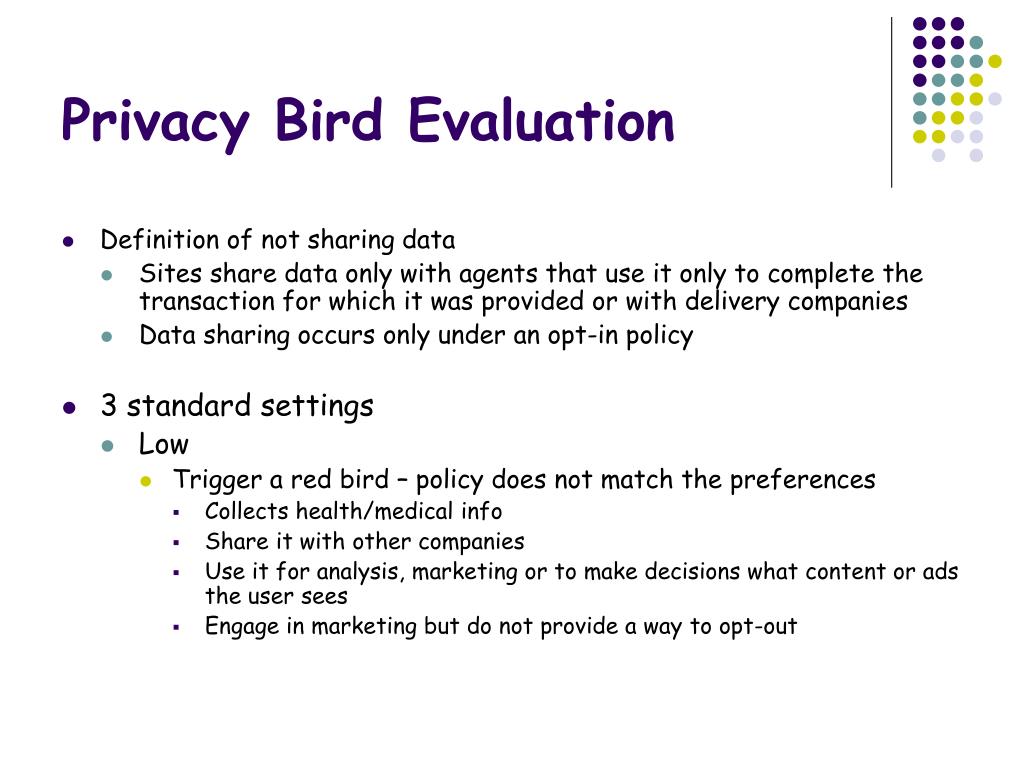 Privacy Bird Evaluation

- Definition of not sharing data
  - Sites share data only with agents that use it only to complete the transaction for which it was provided or with delivery companies
  - Data sharing occurs only under an opt-in policy

- 3 standard settings
  - Low
    - Trigger a red bird – policy does not match the preferences
      - Collects health/medical info
      - Share it with other companies
      - Use it for analysis, marketing or to make decisions what content or ads the user sees
      - Engage in marketing but do not provide a way to opt-out